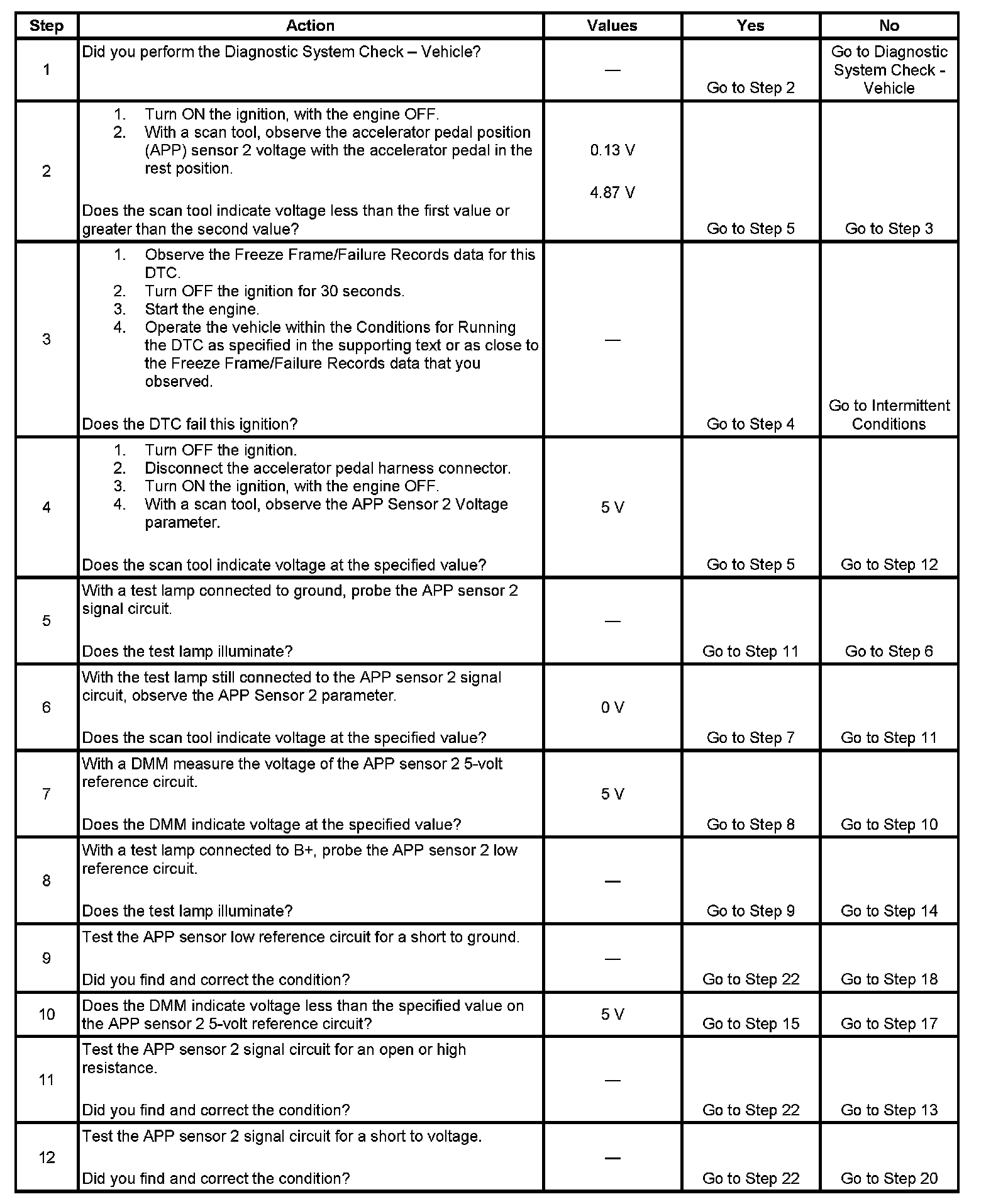 | Step | Action | Values | Yes | No |
|---|---|---|---|---|
| 1 | Did you perform the Diagnostic System Check – Vehicle? | — | Go to Step 2 | Go to Diagnostic System Check - Vehicle |
| 2 | 1. Turn ON the ignition, with the engine OFF. 2. With a scan tool, observe the accelerator pedal position (APP) sensor 2 voltage with the accelerator pedal in the rest position. Does the scan tool indicate voltage less than the first value or greater than the second value? | 0.13 V 4.87 V | Go to Step 5 | Go to Step 3 |
| 3 | 1. Observe the Freeze Frame/Failure Records data for this DTC. 2. Turn OFF the ignition for 30 seconds. 3. Start the engine. 4. Operate the vehicle within the Conditions for Running the DTC as specified in the supporting text or as close to the Freeze Frame/Failure Records data that you observed. Does the DTC fail this ignition? | — | Go to Step 4 | Go to Intermittent Conditions |
| 4 | 1. Turn OFF the ignition. 2. Disconnect the accelerator pedal harness connector. 3. Turn ON the ignition, with the engine OFF. 4. With a scan tool, observe the APP Sensor 2 Voltage parameter. Does the scan tool indicate voltage at the specified value? | 5 V | Go to Step 5 | Go to Step 12 |
| 5 | With a test lamp connected to ground, probe the APP sensor 2 signal circuit. Does the test lamp illuminate? | — | Go to Step 11 | Go to Step 6 |
| 6 | With the test lamp still connected to the APP sensor 2 signal circuit, observe the APP Sensor 2 parameter. Does the scan tool indicate voltage at the specified value? | 0 V | Go to Step 7 | Go to Step 11 |
| 7 | With a DMM measure the voltage of the APP sensor 2 5-volt reference circuit. Does the DMM indicate voltage at the specified value? | 5 V | Go to Step 8 | Go to Step 10 |
| 8 | With a test lamp connected to B+, probe the APP sensor 2 low reference circuit. Does the test lamp illuminate? | — | Go to Step 9 | Go to Step 14 |
| 9 | Test the APP sensor low reference circuit for a short to ground. Did you find and correct the condition? | — | Go to Step 22 | Go to Step 18 |
| 10 | Does the DMM indicate voltage less than the specified value on the APP sensor 2 5-volt reference circuit? | 5 V | Go to Step 15 | Go to Step 17 |
| 11 | Test the APP sensor 2 signal circuit for an open or high resistance. Did you find and correct the condition? | — | Go to Step 22 | Go to Step 13 |
| 12 | Test the APP sensor 2 signal circuit for a short to voltage. Did you find and correct the condition? | — | Go to Step 22 | Go to Step 20 |